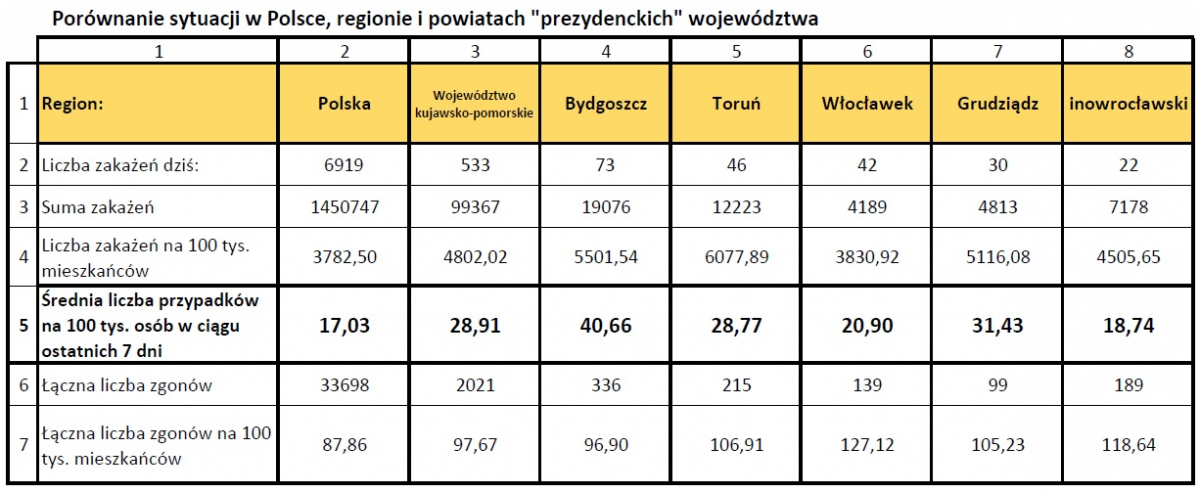 Porównanie sytuacji w Polsce, regionie i powiatach "prezydenckich" województwa

| | 1 | 2 | 3 | 4 | 5 | 6 | 7 | 8 |
|---|---|---|---|---|---|---|---|---|
| 1 | Region: | Polska | Województwo kujawsko-pomorskie | Bydgoszcz | Toruń | Włocławek | Grudziądz | inowrocławski |
| 2 | Liczba zakażeń dziś: | 6919 | 533 | 73 | 46 | 42 | 30 | 22 |
| 3 | Suma zakażeń | 1450747 | 99367 | 19076 | 12223 | 4189 | 4813 | 7178 |
| 4 | Liczba zakażeń na 100 tys. mieszkańców | 3782,50 | 4802,02 | 5501,54 | 6077,89 | 3830,92 | 5116,08 | 4505,65 |
| 5 | Średnia liczba przypadków na 100 tys. osób w ciągu ostatnich 7 dni | 17,03 | 28,91 | 40,66 | 28,77 | 20,90 | 31,43 | 18,74 |
| 6 | Łączna liczba zgonów | 33698 | 2021 | 336 | 215 | 139 | 99 | 189 |
| 7 | Łączna liczba zgonów na 100 tys. mieszkańców | 87,86 | 97,67 | 96,90 | 106,91 | 127,12 | 105,23 | 118,64 |